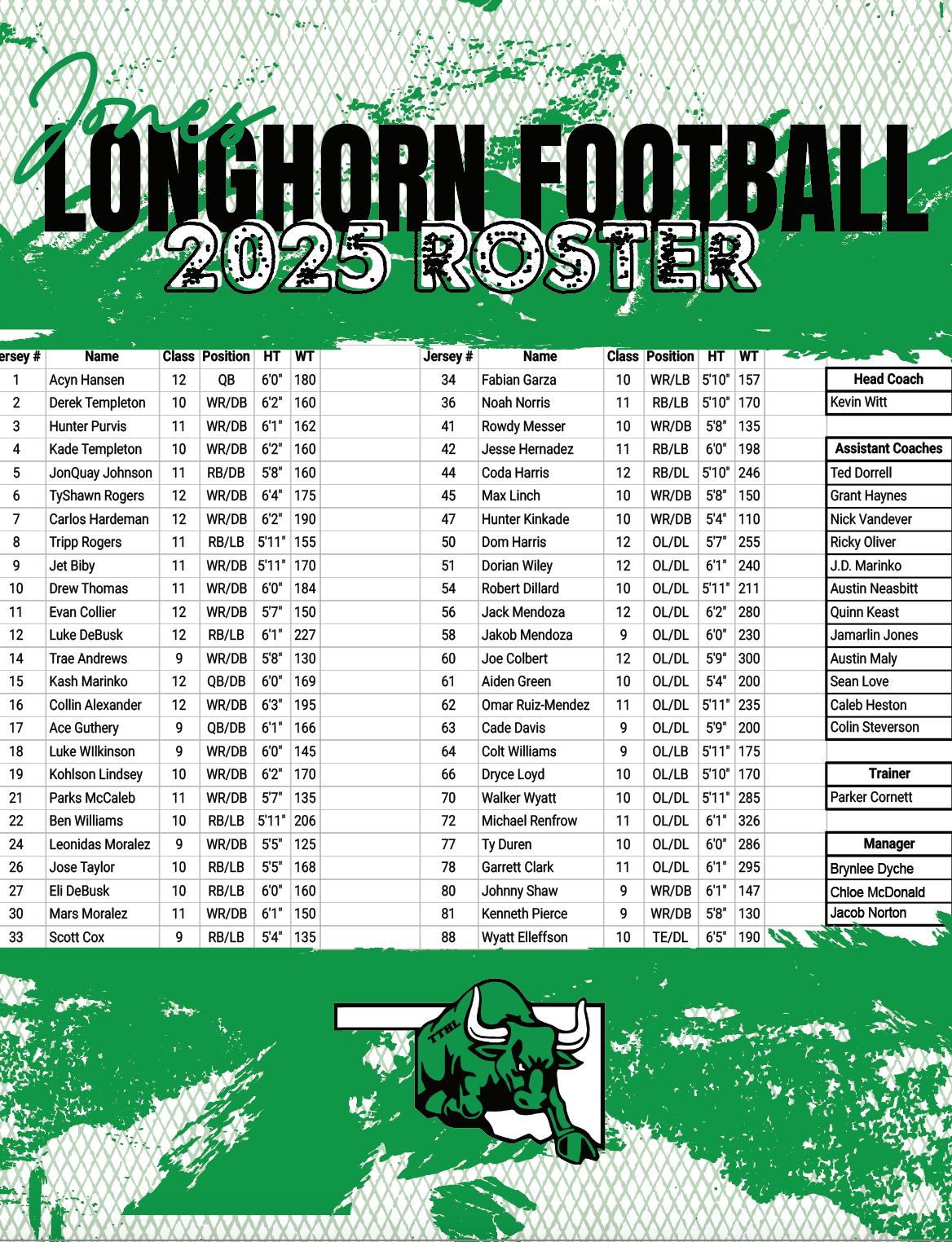 Jones
LONGHORN FOOTBALL
2025 ROSTER

| ersey # | Name | Class | Position | HT | WT |
|---|---|---|---|---|---|
| 1 | Acyn Hansen | 12 | QB | 6'0" | 180 |
| 2 | Derek Templeton | 10 | WR/DB | 6'2" | 160 |
| 3 | Hunter Purvis | 11 | WR/DB | 6'1" | 162 |
| 4 | Kade Templeton | 10 | WR/DB | 6'2" | 160 |
| 5 | JonQuay Johnson | 11 | RB/DB | 5'8" | 160 |
| 6 | TyShawn Rogers | 12 | WR/DB | 6'4" | 175 |
| 7 | Carlos Hardeman | 12 | WR/DB | 6'2" | 190 |
| 8 | Tripp Rogers | 11 | RB/LB | 5'11" | 155 |
| 9 | Jet Biby | 11 | WR/DB | 5'11" | 170 |
| 10 | Drew Thomas | 11 | WR/DB | 6'0" | 184 |
| 11 | Evan Collier | 12 | WR/DB | 5'7" | 150 |
| 12 | Luke DeBusk | 12 | RB/LB | 6'1" | 227 |
| 14 | Trae Andrews | 9 | WR/DB | 5'8" | 130 |
| 15 | Kash Marinko | 12 | QB/DB | 6'0" | 169 |
| 16 | Collin Alexander | 12 | WR/DB | 6'3" | 195 |
| 17 | Ace Guthery | 9 | QB/DB | 6'1" | 166 |
| 18 | Luke WIlkinson | 9 | WR/DB | 6'0" | 145 |
| 19 | Kohlson Lindsey | 10 | WR/DB | 6'2" | 170 |
| 21 | Parks McCaleb | 11 | WR/DB | 5'7" | 135 |
| 22 | Ben Williams | 10 | RB/LB | 5'11" | 206 |
| 24 | Leonidas Moralez | 9 | WR/DB | 5'5" | 125 |
| 26 | Jose Taylor | 10 | RB/LB | 5'5" | 168 |
| 27 | Eli DeBusk | 10 | RB/LB | 6'0" | 160 |
| 30 | Mars Moralez | 11 | WR/DB | 6'1" | 150 |
| 33 | Scott Cox | 9 | RB/LB | 5'4" | 135 |

| Jersey # | Name | Class | Position | HT | WT |
|---|---|---|---|---|---|
| 34 | Fabian Garza | 10 | WR/LB | 5'10" | 157 |
| 36 | Noah Norris | 11 | RB/LB | 5'10" | 170 |
| 41 | Rowdy Messer | 10 | WR/DB | 5'8" | 135 |
| 42 | Jesse Hernadez | 11 | RB/LB | 6'0" | 198 |
| 44 | Coda Harris | 12 | RB/DL | 5'10" | 246 |
| 45 | Max Linch | 10 | WR/DB | 5'8" | 150 |
| 47 | Hunter Kinkade | 10 | WR/DB | 5'4" | 110 |
| 50 | Dom Harris | 12 | OL/DL | 5'7" | 255 |
| 51 | Dorian Wiley | 12 | OL/DL | 6'1" | 240 |
| 54 | Robert Dillard | 10 | OL/DL | 5'11" | 211 |
| 56 | Jack Mendoza | 12 | OL/DL | 6'2" | 280 |
| 58 | Jakob Mendoza | 9 | OL/DL | 6'0" | 230 |
| 60 | Joe Colbert | 12 | OL/DL | 5'9" | 300 |
| 61 | Aiden Green | 10 | OL/DL | 5'4" | 200 |
| 62 | Omar Ruiz-Mendez | 11 | OL/DL | 5'11" | 235 |
| 63 | Cade Davis | 9 | OL/DL | 5'9" | 200 |
| 64 | Colt Williams | 9 | OL/LB | 5'11" | 175 |
| 66 | Dryce Loyd | 10 | OL/LB | 5'10" | 170 |
| 70 | Walker Wyatt | 10 | OL/DL | 5'11" | 285 |
| 72 | Michael Renfrow | 11 | OL/DL | 6'1" | 326 |
| 77 | Ty Duren | 10 | OL/DL | 6'0" | 286 |
| 78 | Garrett Clark | 11 | OL/DL | 6'1" | 295 |
| 80 | Johnny Shaw | 9 | WR/DB | 6'1" | 147 |
| 81 | Kenneth Pierce | 9 | WR/DB | 5'8" | 130 |
| 88 | Wyatt Elleffson | 10 | TE/DL | 6'5" | 190 |

Head Coach
Kevin Witt

Assistant Coaches
Ted Dorrell
Grant Haynes
Nick Vandever
Ricky Oliver
J.D. Marinko
Austin Neasbitt
Quinn Keast
Jamarlin Jones
Austin Maly
Sean Love
Caleb Heston
Colin Steverson

Trainer
Parker Cornett

Manager
Brynlee Dyche
Chloe McDonald
Jacob Norton

TTHL